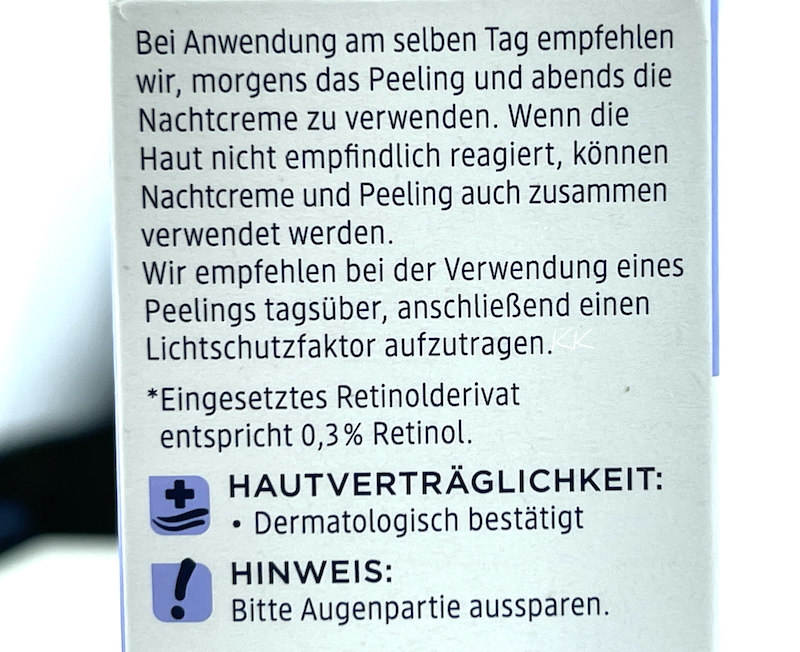 Bei Anwendung am selben Tag empfehlen wir, morgens das Peeling und abends die Nachtcreme zu verwenden. Wenn die Haut nicht empfindlich reagiert, können Nachtcreme und Peeling auch zusammen verwendet werden.
Wir empfehlen bei der Verwendung eines Peelings tagsüber, anschließend einen Lichtschutzfaktor aufzutragen.

*Eingesetztes Retinolderivat entspricht 0,3% Retinol.

HAUTVERTRÄGLICHKEIT:
• Dermatologisch bestätigt

HINWEIS:
Bitte Augenpartie aussparen.

KK